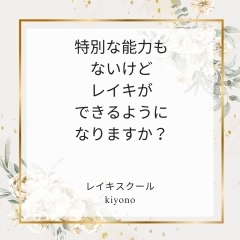 特別な能力も
ないけど
レイキが
できるように
なりますか？

レイキスクール
kiyono